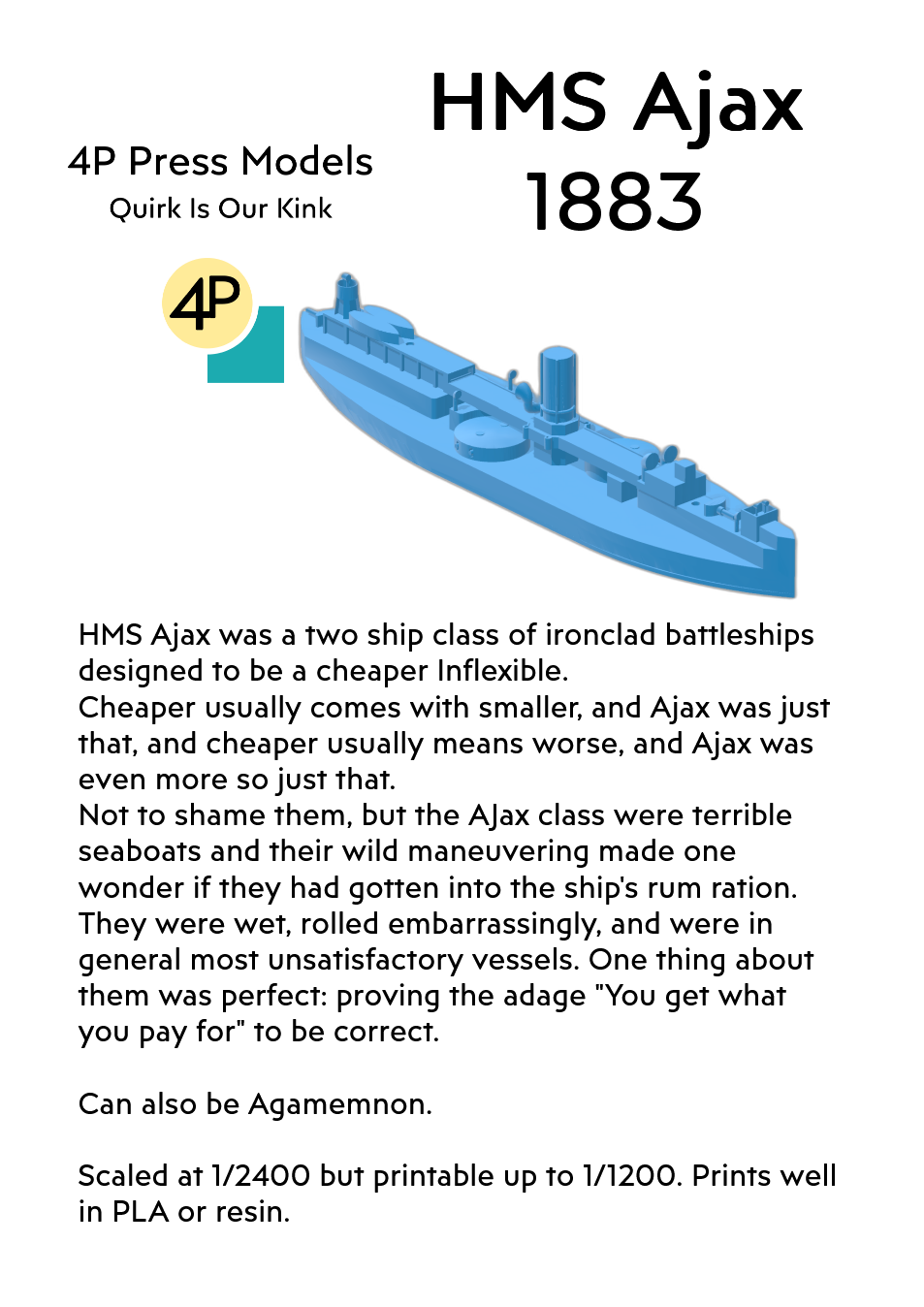 4P Press Models
Quirk Is Our Kink

HMS Ajax
1883

4P

HMS Ajax was a two ship class of ironclad battleships designed to be a cheaper Inflexible.
Cheaper usually comes with smaller, and Ajax was just that, and cheaper usually means worse, and Ajax was even more so just that.
Not to shame them, but the AJax class were terrible seaboats and their wild maneuvering made one wonder if they had gotten into the ship's rum ration. They were wet, rolled embarrassingly, and were in general most unsatisfactory vessels. One thing about them was perfect: proving the adage "You get what you pay for" to be correct.

Can also be Agamemnon.

Scaled at 1/2400 but printable up to 1/1200. Prints well in PLA or resin.